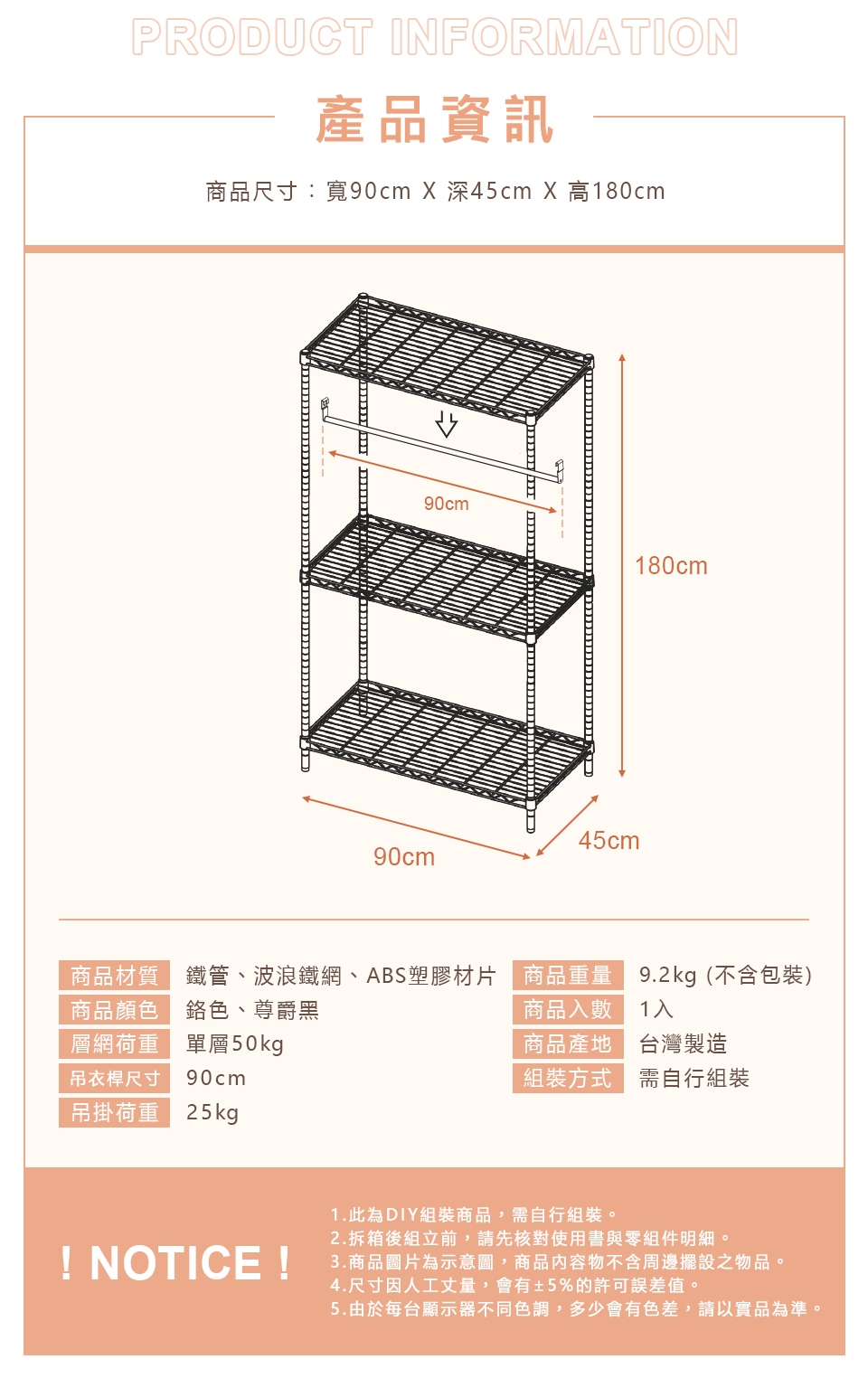 PRODUCT INFORMATION

產品資訊

商品尺寸：寬90cm X 深45cm X 高180cm

90cm

180cm

90cm

45cm

商品材質 鐵管、波浪鐵網、ABS塑膠材片
商品顏色 鉻色、尊爵黑
層網荷重 單層50kg
吊衣桿尺寸 90cm
吊掛荷重 25kg

商品重量 9.2kg (不含包裝)
商品入數 1入
商品產地 台灣製造
組裝方式 需自行組裝

! NOTICE !

1.此為DIY組裝商品，需自行組裝。
2.拆箱後組立前，請先核對使用書與零組件明細。
3.商品圖片為示意圖，商品內容物不含周邊擺設之物品。
4.尺寸因人工丈量，會有±5%的許可誤差值。
5.由於每台顯示器不同色調，多少會有色差，請以實品為準。